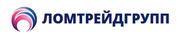 ЛОМТРЕЙДГРУПП